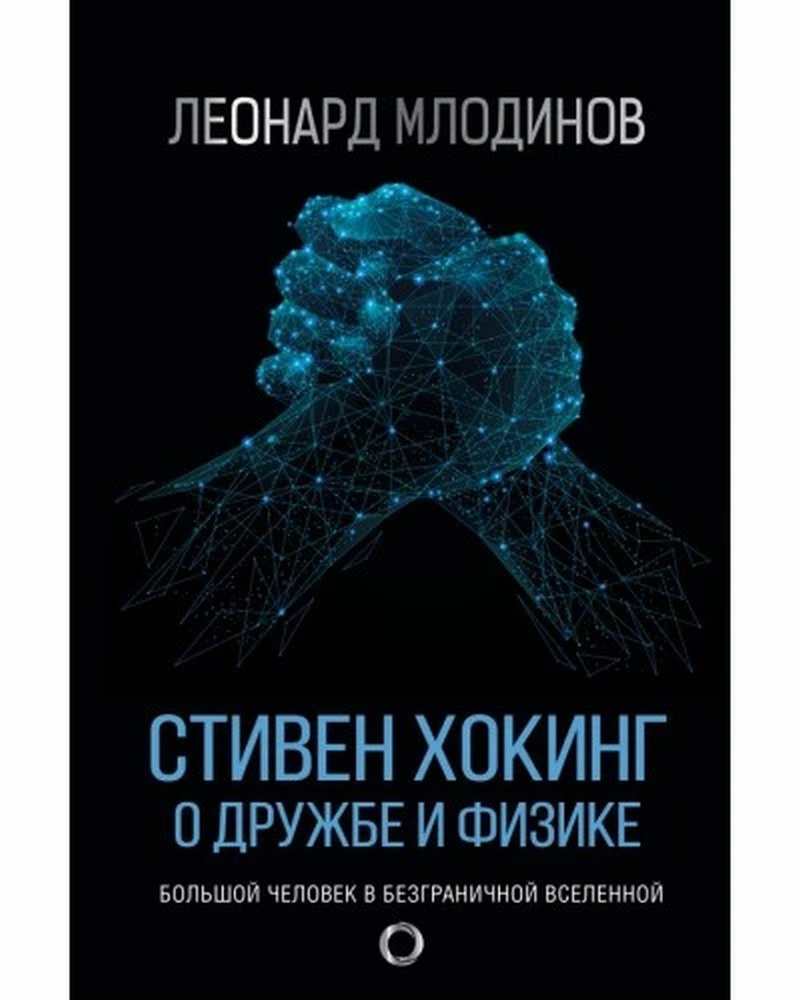 ЛЕОНАРД МЛОДИНОВ

СТИВЕН ХОКИНГ
О ДРУЖБЕ И ФИЗИКЕ

БОЛЬШОЙ ЧЕЛОВЕК В БЕЗГРАНИЧНОЙ ВСЕЛЕННОЙ